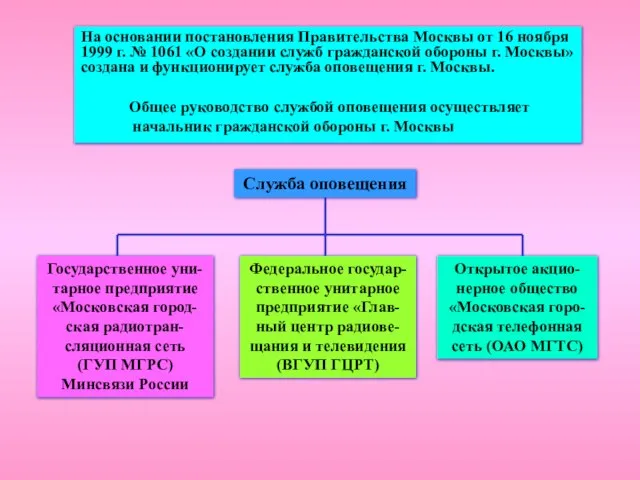 На основании постановления Правительства Москвы от 16 ноября 1999 г. № 1061 «О создании служб гражданской обороны г. Москвы» создана и функционирует служба оповещения г. Москвы.

Общее руководство службой оповещения осуществляет начальник гражданской обороны г. Москвы

Служба оповещения

Государственное унитарное предприятие «Московская городская радиотрансляционная сеть (ГУП МГРС) Минсвязи России

Федеральное государственное унитарное предприятие «Главный центр радиовещания и телевидения (ВГУП ГЦРТ)

Открытое акционерное общество «Московская городская телефонная сеть (ОАО МГТС)